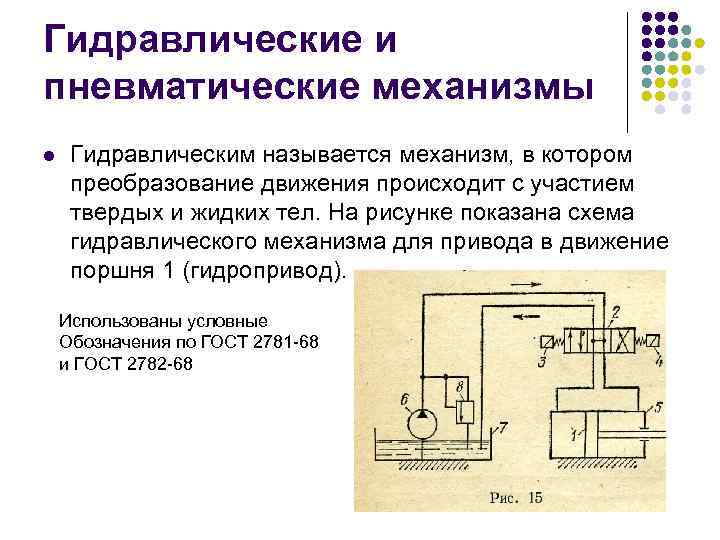 Гидравлические и пневматические механизмы

Гидравлическим называется механизм, в котором преобразование движения происходит с участием твердых и жидких тел. На рисунке показана схема гидравлического механизма для привода в движение поршня 1 (гидропривод).

Использованы условные Обозначения по ГОСТ 2781-68 и ГОСТ 2782-68

2
3
4
5
6
8
7
1

Рис. 15